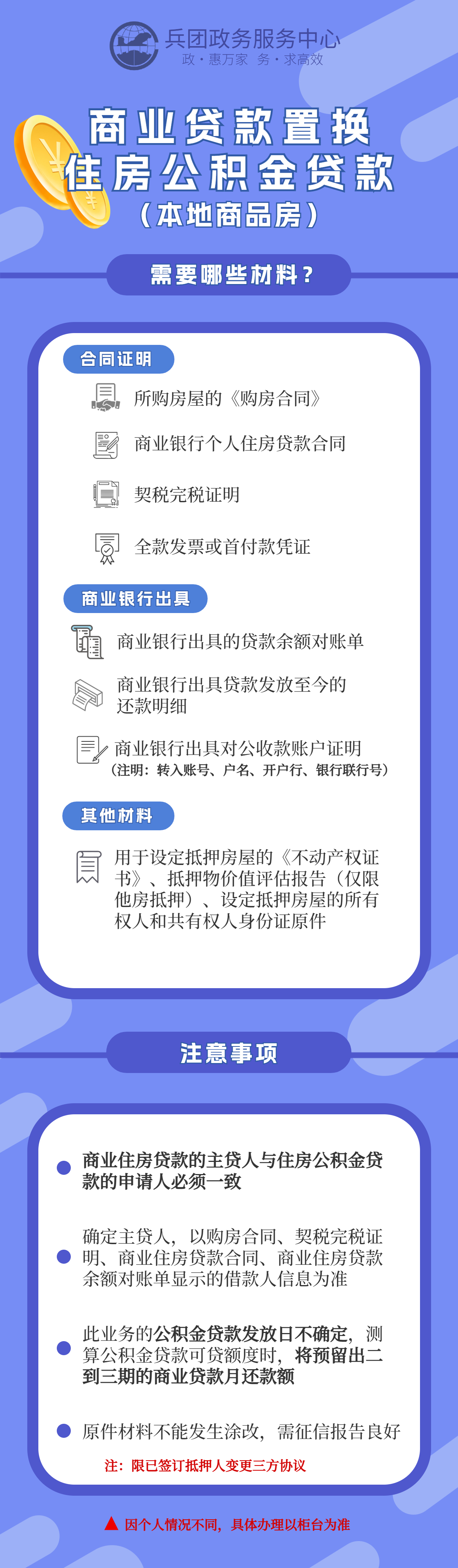 兵团政务服务中心
政·惠万家 务·求高效

商业贷款置换
住房公积金贷款
（本地商品房）

需要哪些材料？

合同证明

所购房屋的《购房合同》

商业银行个人住房贷款合同

契税完税证明

全款发票或首付款凭证

商业银行出具

商业银行出具的贷款余额对账单

商业银行出具贷款发放至今的还款明细

商业银行出具对公收款账户证明
（注明：转入账号、户名、开户行、银行联行号）

其他材料

用于设定抵押房屋的《不动产权证书》、抵押物价值评估报告（仅限他房抵押）、设定抵押房屋的所有权人和共有权人身份证原件

注意事项

• 商业住房贷款的主贷人与住房公积金贷款的申请人必须一致

• 确定主贷人，以购房合同、契税完税证明、商业住房贷款合同、商业住房贷款余额对账单显示的借款人信息为准

• 此业务的公积金贷款发放日不确定，测算公积金贷款可贷额度时，将预留出二到三期的商业贷款月还款额

• 原件材料不能发生涂改，需征信报告良好

注：限已签订抵押人变更三方协议

▲ 因个人情况不同，具体办理以柜台为准